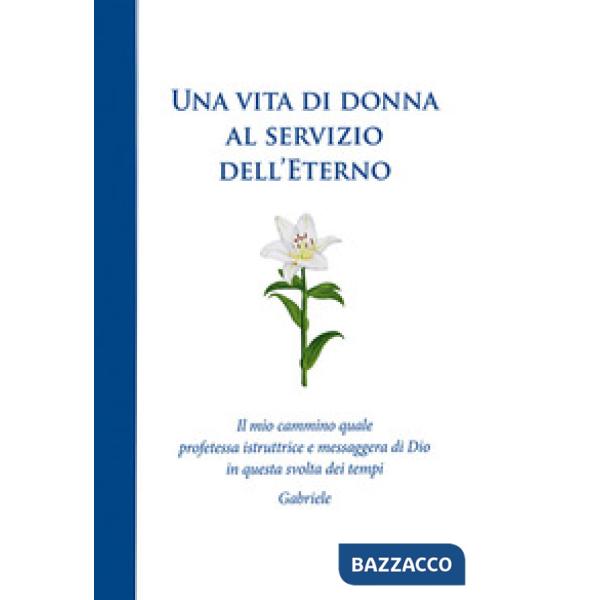 UNA VITA DI DONNA
AL SERVIZIO
DELL'ETERNO

Il mio cammino quale
profetessa istruttrice e messaggera di Dio
in questa svolta dei tempi

Gabriele

BAZZACCO